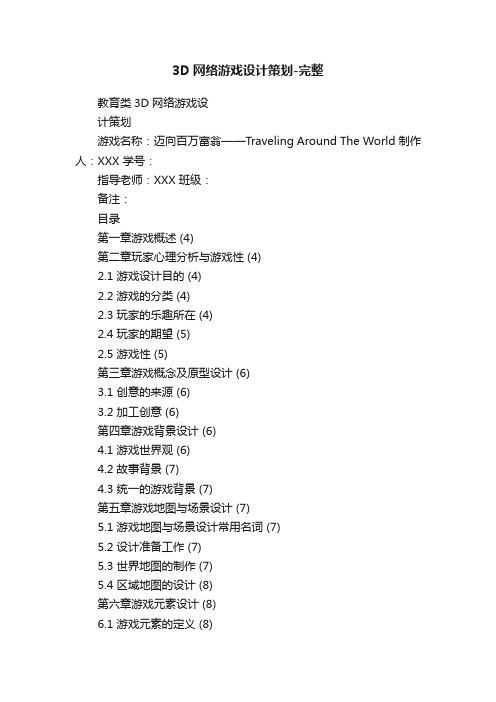 3D 网络游戏设计策划-完整

教育类 3D 网络游戏设

计策划

游戏名称：迈向百万富翁——Traveling Around The World 制作人：XXX 学号：

指导老师：XXX 班级：

备注：

目录

第一章游戏概述 (4)

第二章玩家心理分析与游戏性 (4)

2.1 游戏设计目的 (4)

2.2 游戏的分类 (4)

2.3 玩家的乐趣所在 (4)

2.4 玩家的期望 (5)

2.5 游戏性 (5)

第三章游戏概念及原型设计 (6)

3.1 创意的来源 (6)

3.2 加工创意 (6)

第四章游戏背景设计 (6)

4.1 游戏世界观 (6)

4.2 故事背景 (7)

4.3 统一的游戏背景 (7)

第五章游戏地图与场景设计 (7)

5.1 游戏地图与场景设计常用名词 (7)

5.2 设计准备工作 (7)

5.3 世界地图的制作 (7)

5.4 区域地图的设计 (8)

第六章游戏元素设计 (8)

6.1 游戏元素的定义 (8)